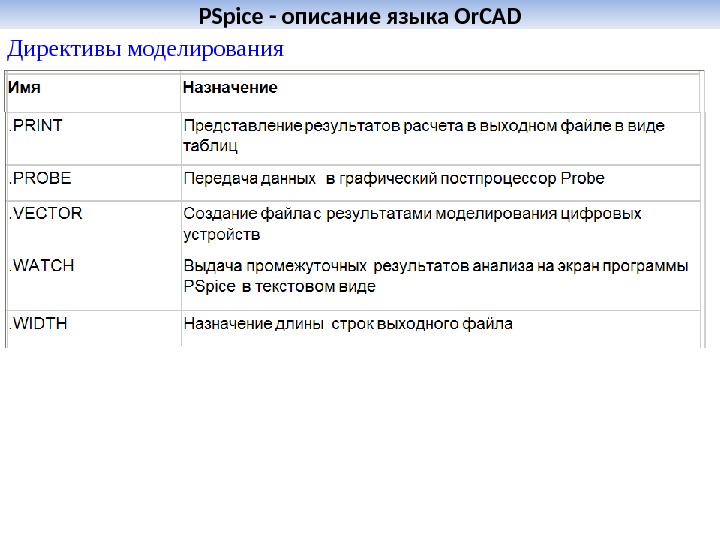 PSpice - описание языка OrCAD

Директивы моделирования

| Имя | Назначение |
|---|---|
| .PRINT | Представление результатов расчета в выходном файле в виде таблиц |
| .PROBE | Передача данных в графический постпроцессор Probe |
| .VECTOR | Создание файла с результатами моделирования цифровых устройств |
| .WATCH | Выдача промежуточных результатов анализа на экран программы PSpice в текстовом виде |
| .WIDTH | Назначение длины строк выходного файла |